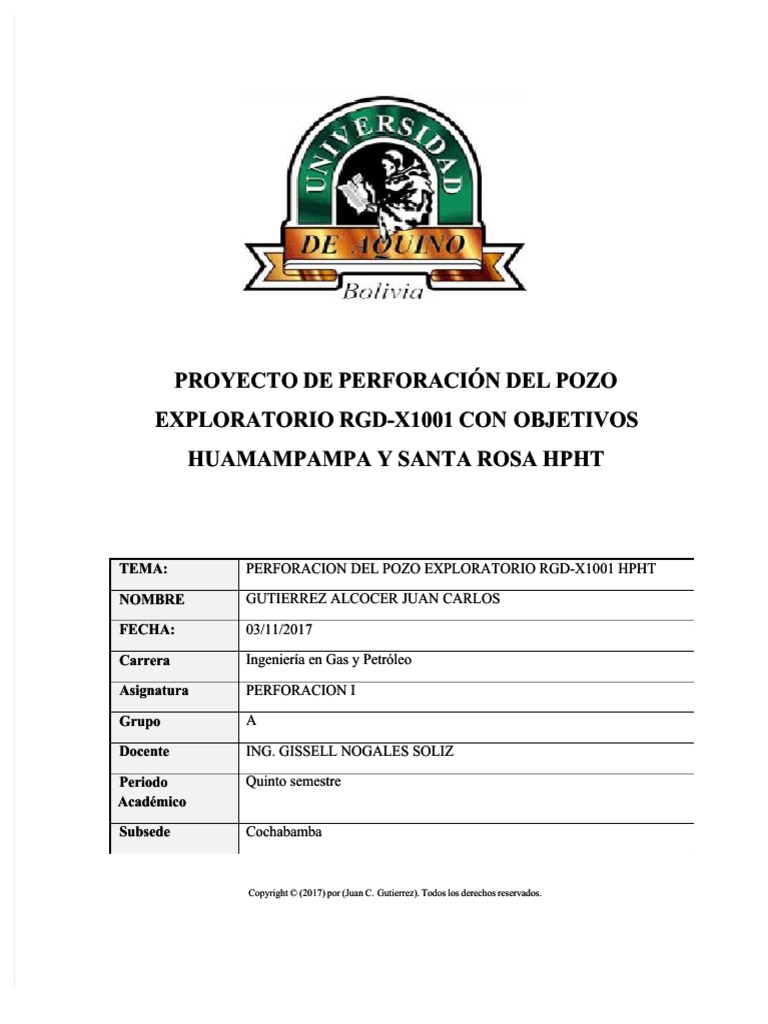 UNIVERSIDAD
DE AQUINO
Bolivia

PROYECTO DE PERFORACIÓN DEL POZO EXPLORATORIO RGD-X1001 CON OBJETIVOS HUAMAMPAMPA Y SANTA ROSA HPHT

| TEMA: | PERFORACION DEL POZO EXPLORATORIO RGD-X1001 HPHT |
|---|---|
| NOMBRE | GUTIERREZ ALCOCER JUAN CARLOS |
| FECHA: | 03/11/2017 |
| Carrera | Ingeniería en Gas y Petróleo |
| Asignatura | PERFORACION I |
| Grupo | A |
| Docente | ING. GISSELL NOGALES SOLIZ |
| Periodo Académico | Quinto semestre |
| Subsede | Cochabamba |

Copyright © (2017) por (Juan C. Gutierrez). Todos los derechos reservados.